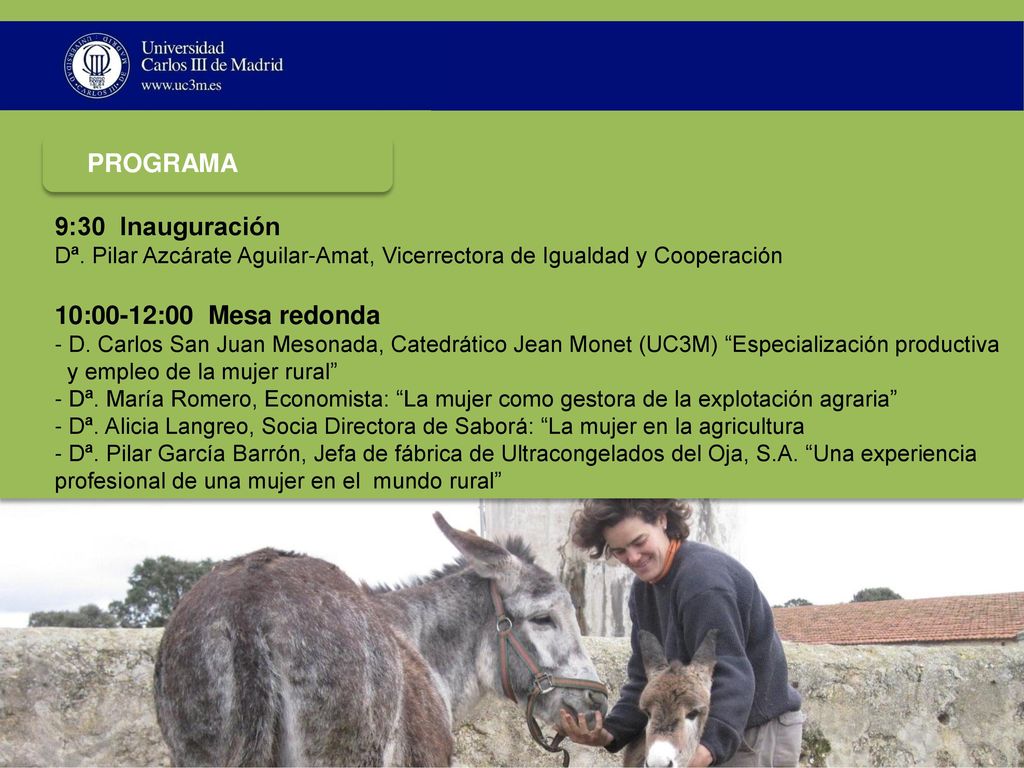 Universidad Carlos III de Madrid
www.uc3m.es

PROGRAMA

9:30 Inauguración
Dª. Pilar Azcárate Aguilar-Amat, Vicerrectora de Igualdad y Cooperación

10:00-12:00 Mesa redonda
- D. Carlos San Juan Mesonada, Catedrático Jean Monet (UC3M) “Especialización productiva y empleo de la mujer rural”
- Dª. María Romero, Economista: “La mujer como gestora de la explotación agraria”
- Dª. Alicia Langreo, Socia Directora de Saborá: “La mujer en la agricultura
- Dª. Pilar García Barrón, Jefa de fábrica de Ultracongelados del Oja, S.A. “Una experiencia profesional de una mujer en el mundo rural”